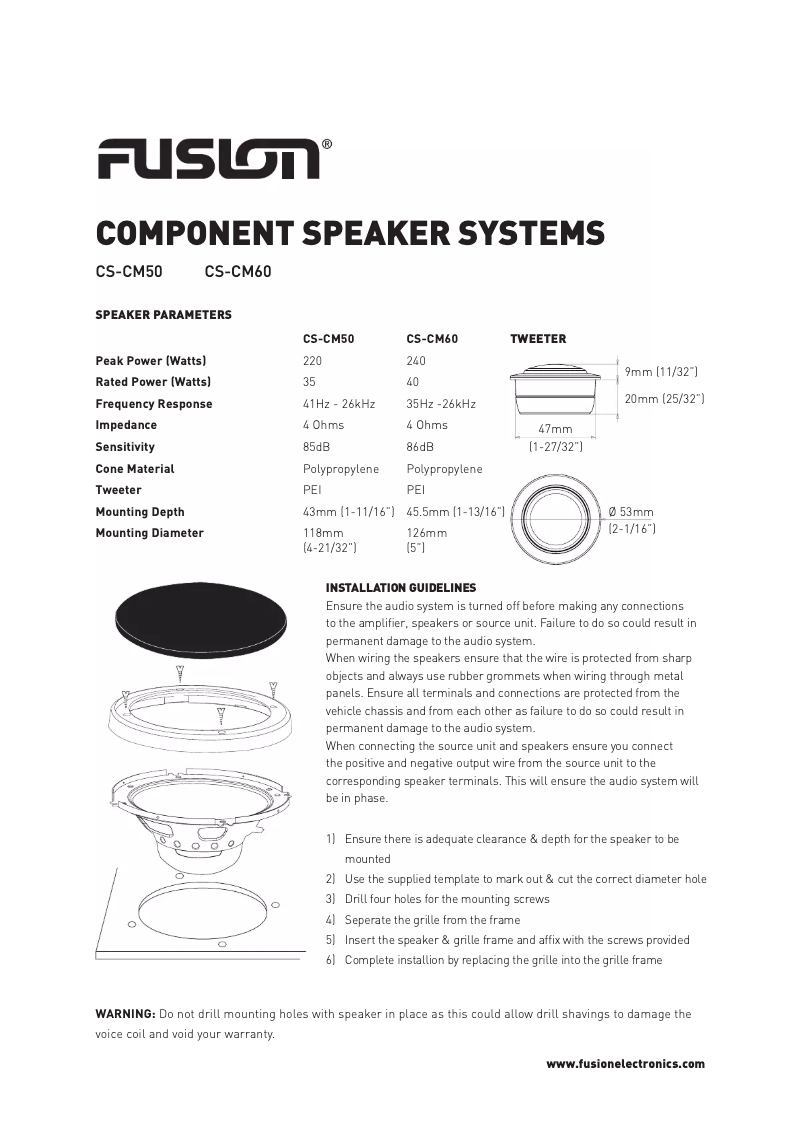 FUSION®

COMPONENT SPEAKER SYSTEMS

CS-CM50 CS-CM60

SPEAKER PARAMETERS

| | CS-CM50 | CS-CM60 |
|---|---|---|
| Peak Power (Watts) | 220 | 240 |
| Rated Power (Watts) | 35 | 40 |
| Frequency Response | 41Hz - 26kHz | 35Hz -26kHz |
| Impedance | 4 Ohms | 4 Ohms |
| Sensitivity | 85dB | 86dB |
| Cone Material | Polypropylene | Polypropylene |
| Tweeter | PEI | PEI |
| Mounting Depth | 43mm (1-11/16") | 45.5mm (1-13/16") |
| Mounting Diameter | 118mm (4-21/32") | 126mm (5") |

TWEETER

9mm (11/32")

20mm (25/32")

47mm (1-27/32")

Ø 53mm (2-1/16")

INSTALLATION GUIDELINES
Ensure the audio system is turned off before making any connections to the amplifier, speakers or source unit. Failure to do so could result in permanent damage to the audio system.
When wiring the speakers ensure that the wire is protected from sharp objects and always use rubber grommets when wiring through metal panels. Ensure all terminals and connections are protected from the vehicle chassis and from each other as failure to do so could result in permanent damage to the audio system.
When connecting the source unit and speakers ensure you connect the positive and negative output wire from the source unit to the corresponding speaker terminals. This will ensure the audio system will be in phase.

1) Ensure there is adequate clearance & depth for the speaker to be mounted
2) Use the supplied template to mark out & cut the correct diameter hole
3) Drill four holes for the mounting screws
4) Seperate the grille from the frame
5) Insert the speaker & grille frame and affix with the screws provided
6) Complete installion by replacing the grille into the grille frame

WARNING: Do not drill mounting holes with speaker in place as this could allow drill shavings to damage the voice coil and void your warranty.

www.fusionelectronics.com